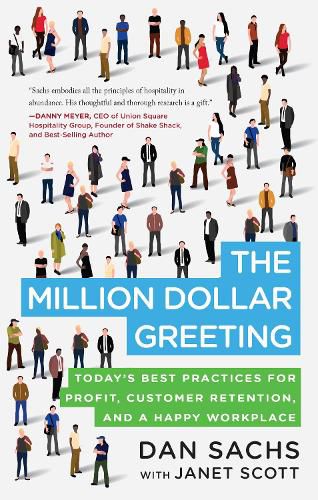 "Sachs embodies all the principles of hospitality in abundance. His thoughtful and thorough research is a gift."
—DANNY MEYER, CEO of Union Square Hospitality Group, Founder of Shake Shack, and Best-Selling Author

THE MILLION DOLLAR GREETING

TODAY'S BEST PRACTICES FOR PROFIT, CUSTOMER RETENTION, AND A HAPPY WORKPLACE

DAN SACHS
WITH JANET SCOTT